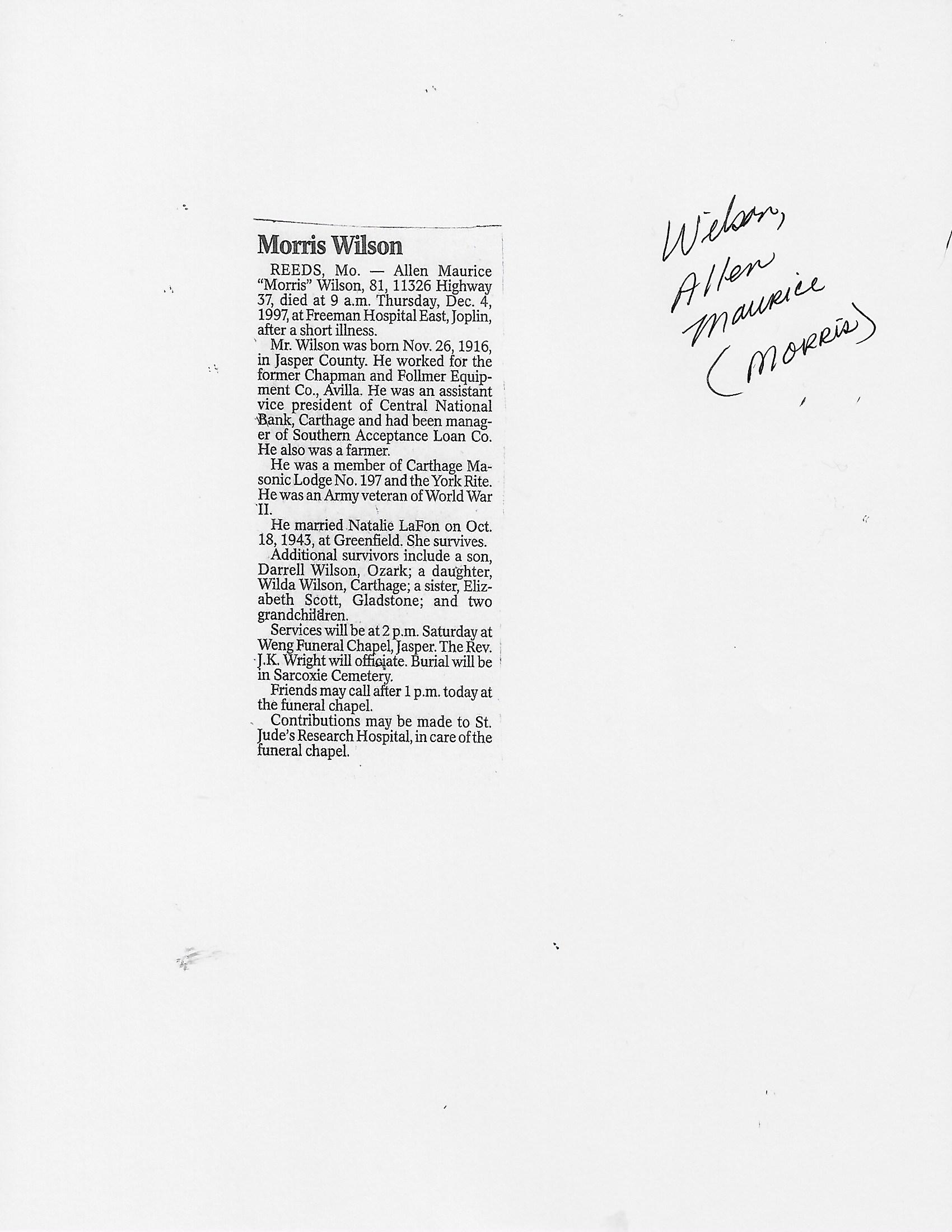 Morris Wilson

REEDS, Mo. — Allen Maurice "Morris" Wilson, 81, 11326 Highway 37, died at 9 a.m. Thursday, Dec. 4, 1997, at Freeman Hospital East, Joplin, after a short illness.

Mr. Wilson was born Nov. 26, 1916, in Jasper County. He worked for the former Chapman and Follmer Equipment Co., Avilla. He was an assistant vice president of Central National Bank, Carthage and had been manager of Southern Acceptance Loan Co. He also was a farmer.

He was a member of Carthage Masonic Lodge No. 197 and the York Rite. He was an Army veteran of World War II.

He married Natalie LaFon on Oct. 18, 1943, at Greenfield. She survives.

Additional survivors include a son, Darrell Wilson, Ozark; a daughter, Wilda Wilson, Carthage; a sister, Elizabeth Scott, Gladstone; and two grandchildren.

Services will be at 2 p.m. Saturday at Weng Funeral Chapel, Jasper. The Rev. J.K. Wright will officiate. Burial will be in Sarcoxie Cemetery.

Friends may call after 1 p.m. today at the funeral chapel.

Contributions may be made to St. Jude's Research Hospital, in care of the funeral chapel.

Wilson,
Allen
Maurice
(Morris)